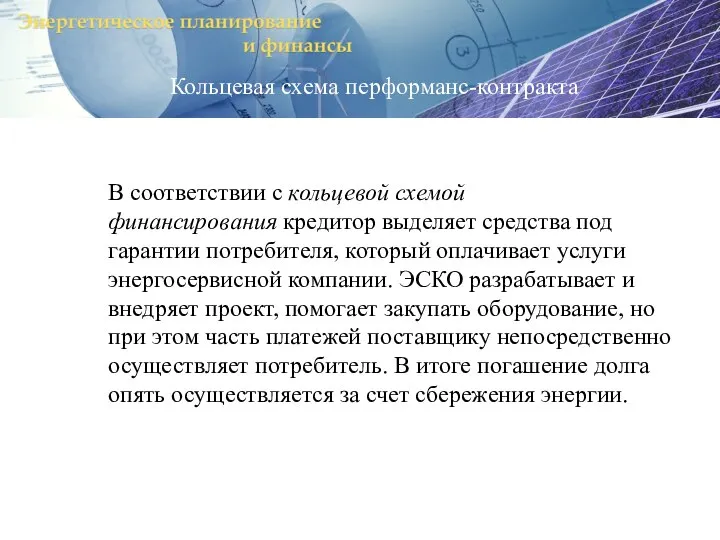 Энергетическое планирование и финансы

Кольцевая схема перформанс-контракта

В соответствии с кольцевой схемой финансирования кредитор выделяет средства под гарантии потребителя, который оплачивает услуги энергосервисной компании. ЭСКО разрабатывает и внедряет проект, помогает закупать оборудование, но при этом часть платежей поставщику непосредственно осуществляет потребитель. В итоге погашение долга опять осуществляется за счет сбережения энергии.